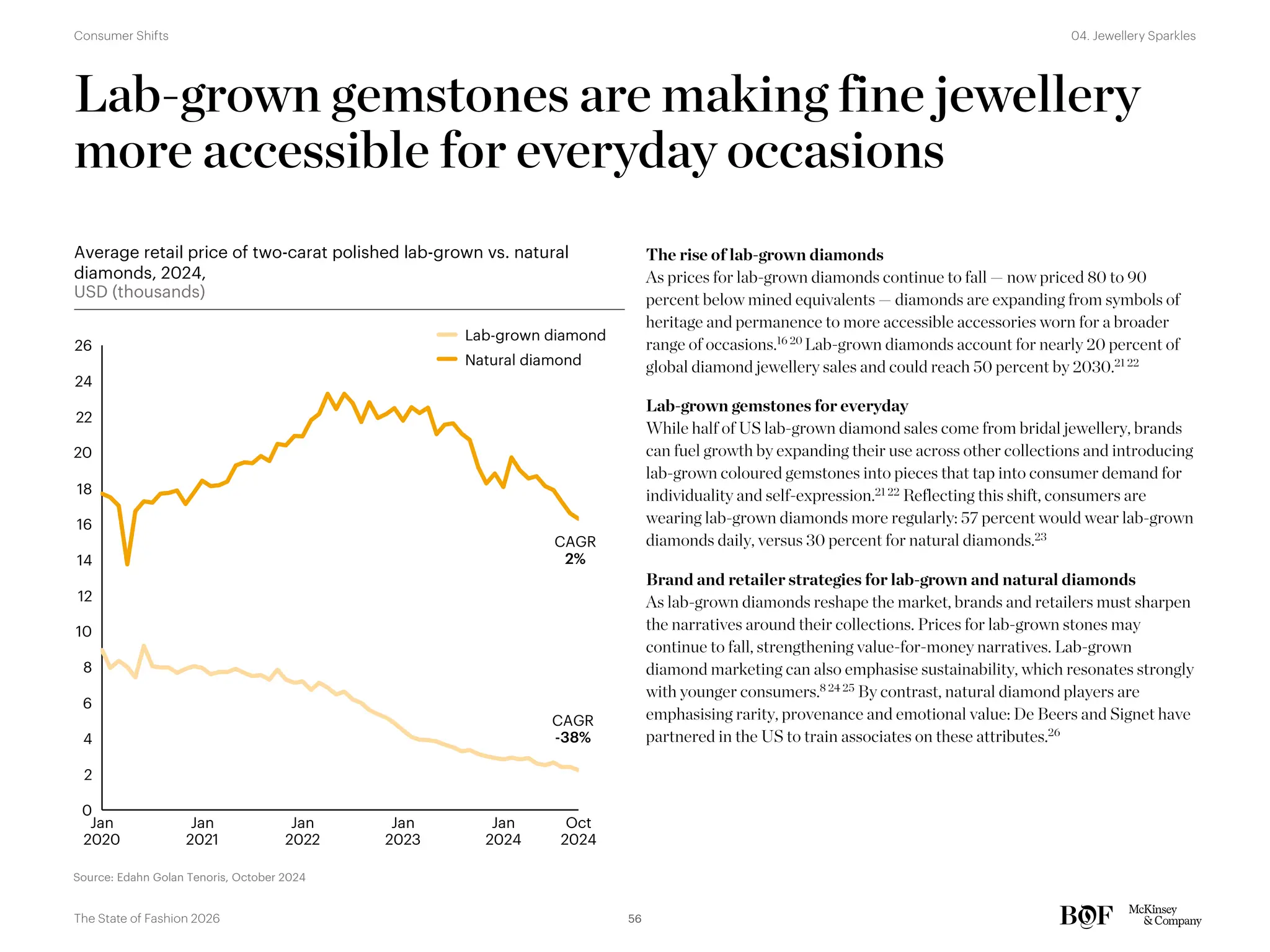 Consumer Shifts

04. Jewellery Sparkles

Lab-grown gemstones are making fine jewellery more accessible for everyday occasions

Average retail price of two-carat polished lab-grown vs. natural diamonds, 2024, USD (thousands)

Lab-grown diamond
Natural diamond

26
24
22
20
18
16
14
12
10
8
6
4
2
0

CAGR 2%

CAGR -38%

Jan 2020
Jan 2021
Jan 2022
Jan 2023
Jan 2024
Oct 2024

Source: Edahn Golan Tenoris, October 2024

The rise of lab-grown diamonds
As prices for lab-grown diamonds continue to fall — now priced 80 to 90 percent below mined equivalents — diamonds are expanding from symbols of heritage and permanence to more accessible accessories worn for a broader range of occasions.$^{16\ 20}$ Lab-grown diamonds account for nearly 20 percent of global diamond jewellery sales and could reach 50 percent by 2030.$^{21\ 22}$

Lab-grown gemstones for everyday
While half of US lab-grown diamond sales come from bridal jewellery, brands can fuel growth by expanding their use across other collections and introducing lab-grown coloured gemstones into pieces that tap into consumer demand for individuality and self-expression.$^{21\ 22}$ Reflecting this shift, consumers are wearing lab-grown diamonds more regularly: 57 percent would wear lab-grown diamonds daily, versus 30 percent for natural diamonds.$^{23}$

Brand and retailer strategies for lab-grown and natural diamonds
As lab-grown diamonds reshape the market, brands and retailers must sharpen the narratives around their collections. Prices for lab-grown stones may continue to fall, strengthening value-for-money narratives. Lab-grown diamond marketing can also emphasise sustainability, which resonates strongly with younger consumers.$^{8\ 24\ 25}$ By contrast, natural diamond players are emphasising rarity, provenance and emotional value: De Beers and Signet have partnered in the US to train associates on these attributes.$^{26}$

The State of Fashion 2026

56

BOF McKinsey & Company